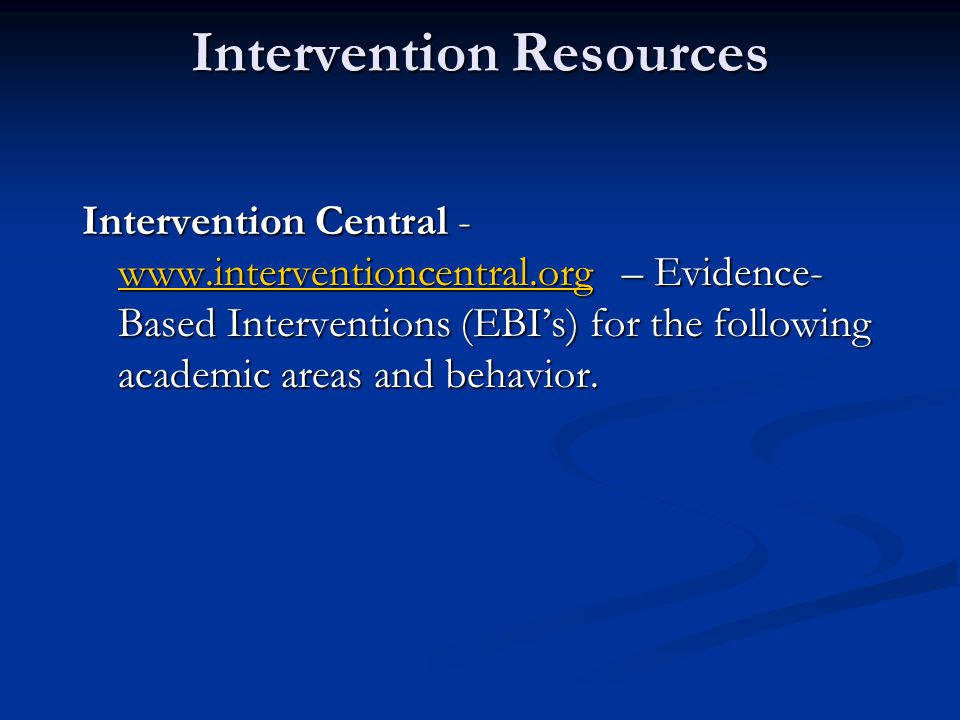 Intervention Resources

Intervention Central - www.interventioncentral.org – Evidence-Based Interventions (EBI’s) for the following academic areas and behavior.